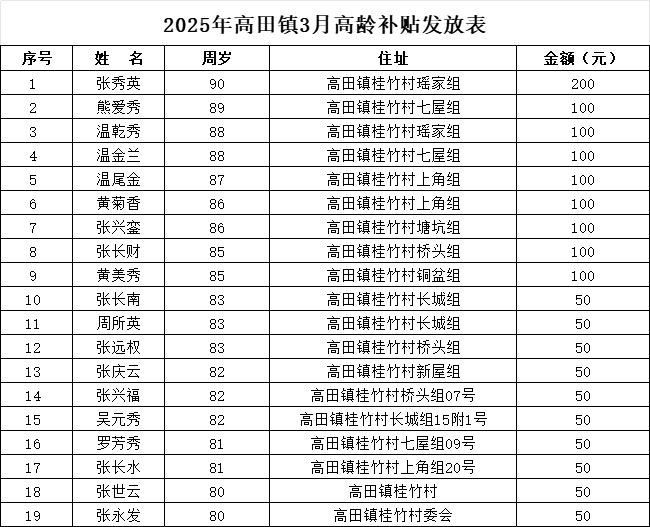 2025年高田镇3月高龄补贴发放表

| 序号 | 姓　名 | 周岁 | 住址 | 金额（元） |
|---|---|---|---|---|
| 1 | 张秀英 | 90 | 高田镇桂竹村瑶家组 | 200 |
| 2 | 熊爱秀 | 89 | 高田镇桂竹村七屋组 | 100 |
| 3 | 温乾秀 | 88 | 高田镇桂竹村瑶家组 | 100 |
| 4 | 温金兰 | 88 | 高田镇桂竹村七屋组 | 100 |
| 5 | 温尾金 | 87 | 高田镇桂竹村上角组 | 100 |
| 6 | 黄菊香 | 86 | 高田镇桂竹村上角组 | 100 |
| 7 | 张兴銮 | 86 | 高田镇桂竹村塘坑组 | 100 |
| 8 | 张长财 | 85 | 高田镇桂竹村桥头组 | 100 |
| 9 | 黄美秀 | 85 | 高田镇桂竹村铜盆组 | 100 |
| 10 | 张长南 | 83 | 高田镇桂竹村长城组 | 50 |
| 11 | 周所英 | 83 | 高田镇桂竹村长城组 | 50 |
| 12 | 张远权 | 83 | 高田镇桂竹村桥头组 | 50 |
| 13 | 张庆云 | 82 | 高田镇桂竹村新屋组 | 50 |
| 14 | 张兴福 | 82 | 高田镇桂竹村桥头组07号 | 50 |
| 15 | 吴元秀 | 82 | 高田镇桂竹村长城组15附1号 | 50 |
| 16 | 罗芳秀 | 81 | 高田镇桂竹村七屋组09号 | 50 |
| 17 | 张长水 | 81 | 高田镇桂竹村上角组20号 | 50 |
| 18 | 张世云 | 80 | 高田镇桂竹村 | 50 |
| 19 | 张永发 | 80 | 高田镇桂竹村委会 | 50 |